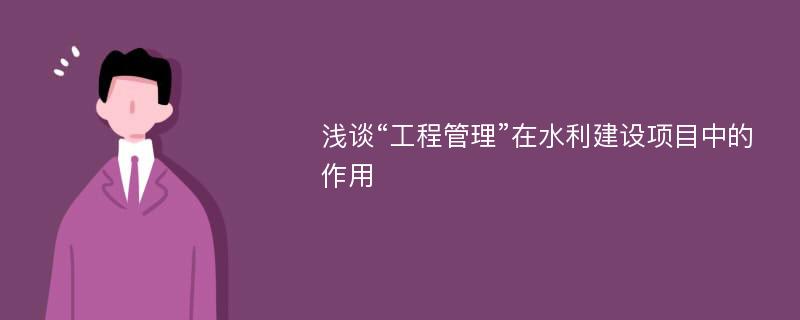 浅谈“工程管理”在水利建设项目中的作用